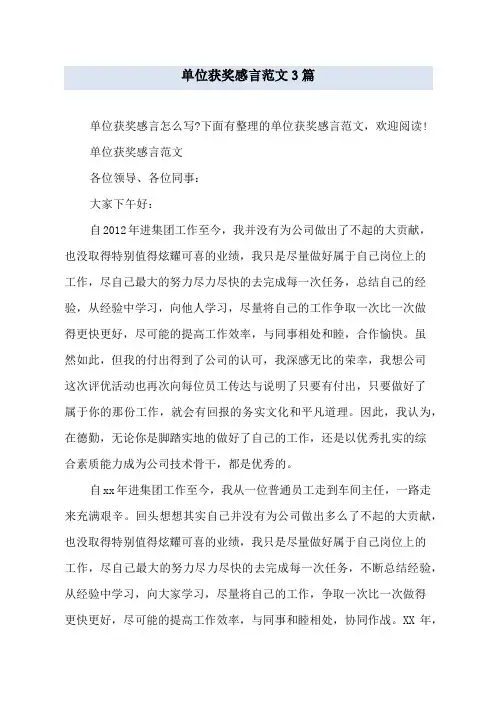 单位获奖感言范文3篇

单位获奖感言怎么写?下面有整理的单位获奖感言范文，欢迎阅读！

单位获奖感言范文

各位领导、各位同事：

大家下午好：

自2012年进集团工作至今，我并没有为公司做出了不起的大贡献，也没取得特别值得炫耀可喜的业绩，我只是尽量做好属于自己岗位上的工作，尽自己最大的努力尽力尽快的去完成每一次任务，总结自己的经验，从经验中学习，向他人学习，尽量将自己的工作争取一次比一次做得更快更好，尽可能的提高工作效率，与同事相处和睦，合作愉快。虽然如此，但我的付出得到了公司的认可，我深感无比的荣幸，我想公司这次评优活动也再次向每位员工传达与说明了只要有付出，只要做好了属于你的那份工作，就会有回报的务实文化和平凡道理。因此，我认为，在德勤，无论你是脚踏实地的做好了自己的工作，还是以优秀扎实的综合素质能力成为公司技术骨干，都是优秀的。

自xx年进集团工作至今，我从一位普通员工走到车间主任，一路走来充满艰辛。回头想想其实自己并没有为公司做出多么了不起的大贡献，也没取得特别值得炫耀可喜的业绩，我只是尽量做好属于自己岗位上的工作，尽自己最大的努力尽力尽快的去完成每一次任务，不断总结经验，从经验中学习，向大家学习，尽量将自己的工作，争取一次比一次做得更快更好，尽可能的提高工作效率，与同事和睦相处，协同作战。XX 年，